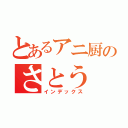 とあるアニ厨の
さとう
インデックス